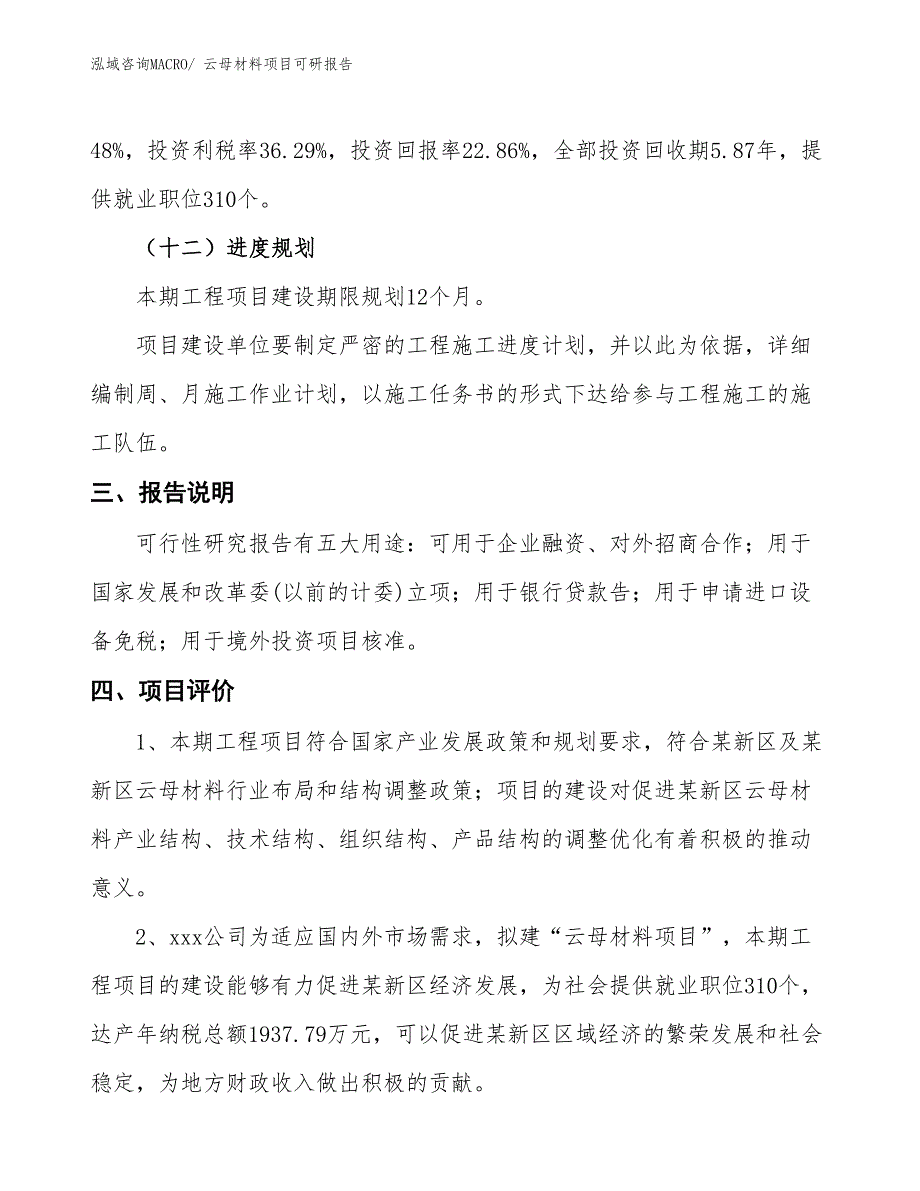 泓域咨询MACRO/ 云母材料项目可研报告

48%，投资利税率36.29%，投资回报率22.86%，全部投资回收期5.87年，提供就业职位310个。

（十二）进度规划

本期工程项目建设期限规划12个月。

项目建设单位要制定严密的工程施工进度计划，并以此为依据，详细编制周、月施工作业计划，以施工任务书的形式下达给参与工程施工的施工队伍。

三、报告说明

可行性研究报告有五大用途：可用于企业融资、对外招商合作；用于国家发展和改革委(以前的计委)立项；用于银行贷款告；用于申请进口设备免税；用于境外投资项目核准。

四、项目评价

1、本期工程项目符合国家产业发展政策和规划要求，符合某新区及某新区云母材料行业布局和结构调整政策；项目的建设对促进某新区云母材料产业结构、技术结构、组织结构、产品结构的调整优化有着积极的推动意义。

2、xxx公司为适应国内外市场需求，拟建“云母材料项目”，本期工程项目的建设能够有力促进某新区经济发展，为社会提供就业职位310个，达产年纳税总额1937.79万元，可以促进某新区区域经济的繁荣发展和社会稳定，为地方财政收入做出积极的贡献。